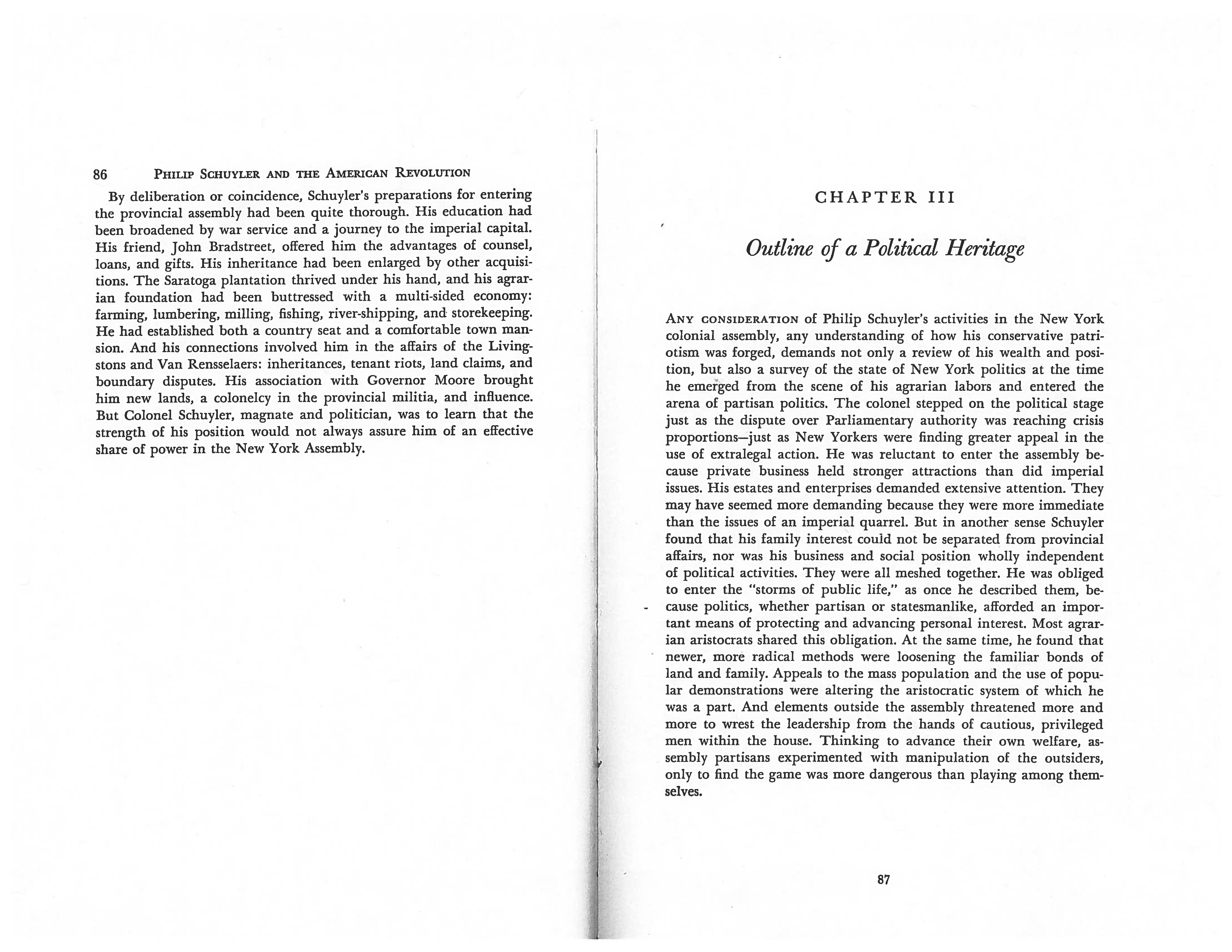 86 PHILIP SCHUYLER AND THE AMERICAN REVOLUTION

By deliberation or coincidence, Schuyler's preparations for entering the provincial assembly had been quite thorough. His education had been broadened by war service and a journey to the imperial capital. His friend, John Bradstreet, offered him the advantages of counsel, loans, and gifts. His inheritance had been enlarged by other acquisitions. The Saratoga plantation thrived under his hand, and his agrarian foundation had been buttressed with a multi-sided economy: farming, lumbering, milling, fishing, river-shipping, and storekeeping. He had established both a country seat and a comfortable town mansion. And his connections involved him in the affairs of the Livingstons and Van Rensselaers: inheritances, tenant riots, land claims, and boundary disputes. His association with Governor Moore brought him new lands, a colonelcy in the provincial militia, and influence. But Colonel Schuyler, magnate and politician, was to learn that the strength of his position would not always assure him of an effective share of power in the New York Assembly.

CHAPTER III

Outline of a Political Heritage

ANY CONSIDERATION of Philip Schuyler's activities in the New York colonial assembly, any understanding of how his conservative patriotism was forged, demands not only a review of his wealth and position, but also a survey of the state of New York politics at the time he emerged from the scene of his agrarian labors and entered the arena of partisan politics. The colonel stepped on the political stage just as the dispute over Parliamentary authority was reaching crisis proportions—just as New Yorkers were finding greater appeal in the use of extralegal action. He was reluctant to enter the assembly because private business held stronger attractions than did imperial issues. His estates and enterprises demanded extensive attention. They may have seemed more demanding because they were more immediate than the issues of an imperial quarrel. But in another sense Schuyler found that his family interest could not be separated from provincial affairs, nor was his business and social position wholly independent of political activities. They were all meshed together. He was obliged to enter the "storms of public life," as once he described them, because politics, whether partisan or statesmanlike, afforded an important means of protecting and advancing personal interest. Most agrarian aristocrats shared this obligation. At the same time, he found that newer, more radical methods were loosening the familiar bonds of land and family. Appeals to the mass population and the use of popular demonstrations were altering the aristocratic system of which he was a part. And elements outside the assembly threatened more and more to wrest the leadership from the hands of cautious, privileged men within the house. Thinking to advance their own welfare, assembly partisans experimented with manipulation of the outsiders, only to find the game was more dangerous than playing among themselves.

87